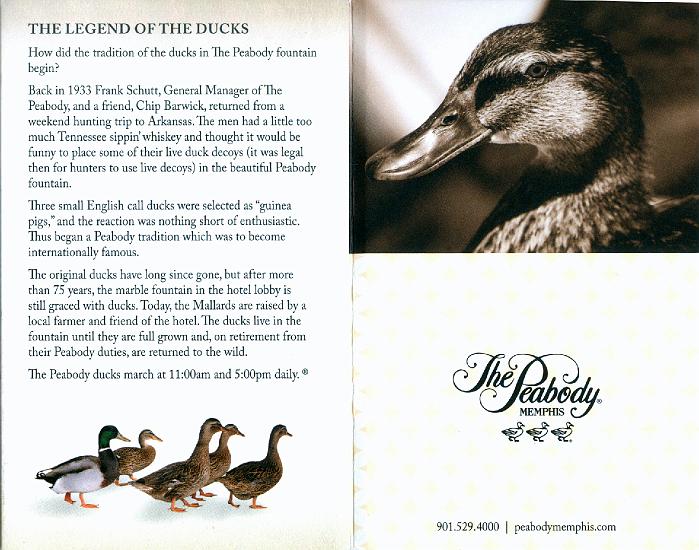 THE LEGEND OF THE DUCKS

How did the tradition of the ducks in The Peabody fountain begin?

Back in 1933 Frank Schutt, General Manager of The Peabody, and a friend, Chip Barwick, returned from a weekend hunting trip to Arkansas. The men had a little too much Tennessee sippin' whiskey and thought it would be funny to place some of their live duck decoys (it was legal then for hunters to use live decoys) in the beautiful Peabody fountain.

Three small English call ducks were selected as "guinea pigs," and the reaction was nothing short of enthusiastic. Thus began a Peabody tradition which was to become internationally famous.

The original ducks have long since gone, but after more than 75 years, the marble fountain in the hotel lobby is still graced with ducks. Today, the Mallards are raised by a local farmer and friend of the hotel. The ducks live in the fountain until they are full grown and, on retirement from their Peabody duties, are returned to the wild.

The Peabody ducks march at 11:00am and 5:00pm daily. ®

The Peabody®
MEMPHIS

901.529.4000 | peabodymemphis.com